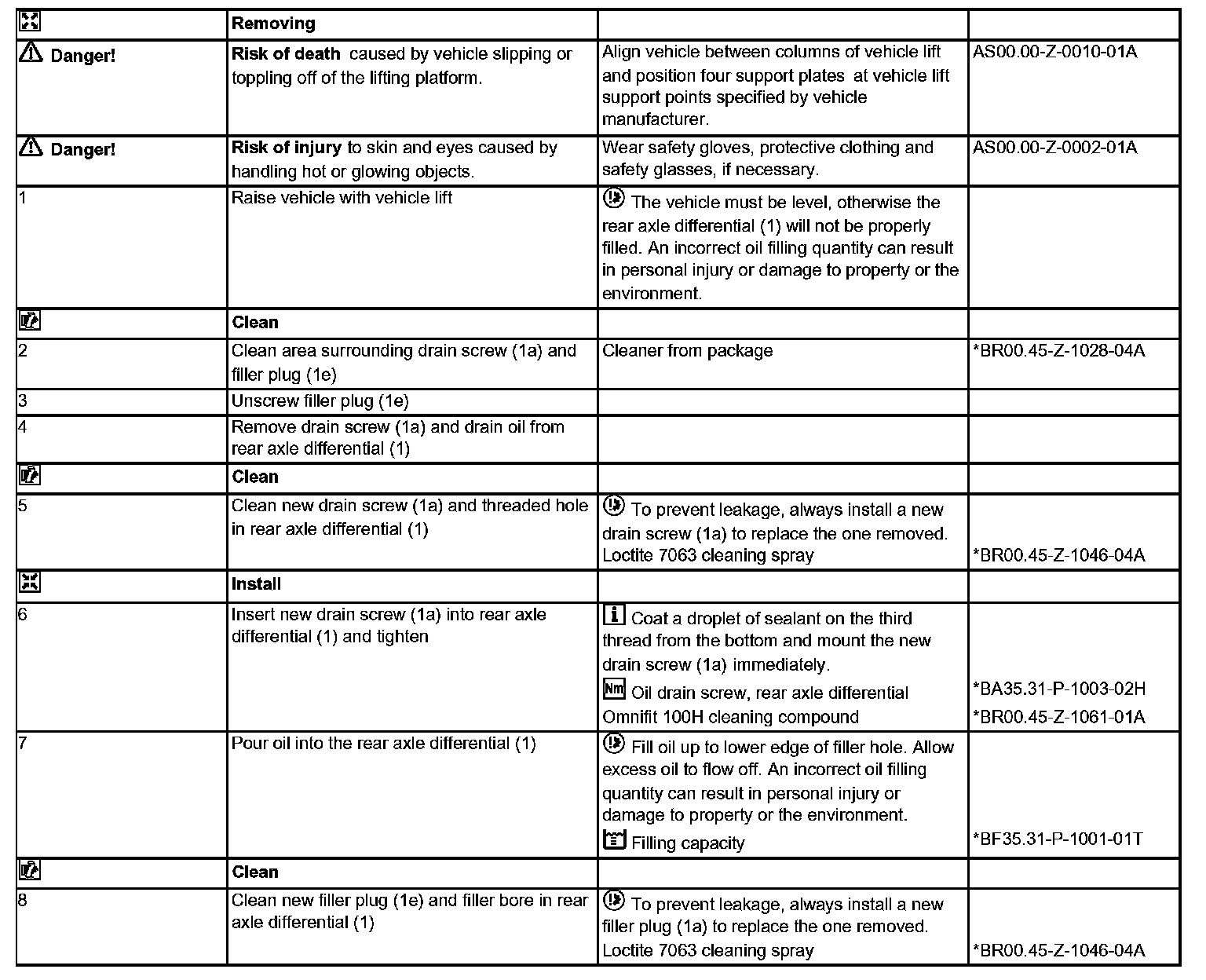 |  | Removing |  |  |
|---|---|---|---|
| Danger! | **Risk of death** caused by vehicle slipping or toppling off of the lifting platform. | Align vehicle between columns of vehicle lift and position four support plates at vehicle lift support points specified by vehicle manufacturer. | AS00.00-Z-0010-01A |
| Danger! | **Risk of injury** to skin and eyes caused by handling hot or glowing objects. | Wear safety gloves, protective clothing and safety glasses, if necessary. | AS00.00-Z-0002-01A |
| 1 | Raise vehicle with vehicle lift | The vehicle must be level, otherwise the rear axle differential (1) will not be properly filled. An incorrect oil filling quantity can result in personal injury or damage to property or the environment. |  |
|  | **Clean** |  |  |
| 2 | Clean area surrounding drain screw (1a) and filler plug (1e) | Cleaner from package | *BR00.45-Z-1028-04A |
| 3 | Unscrew filler plug (1e) |  |  |
| 4 | Remove drain screw (1a) and drain oil from rear axle differential (1) |  |  |
|  | **Clean** |  |  |
| 5 | Clean new drain screw (1a) and threaded hole in rear axle differential (1) | To prevent leakage, always install a new drain screw (1a) to replace the one removed. Loctite 7063 cleaning spray | *BR00.45-Z-1046-04A |
|  | **Install** |  |  |
| 6 | Insert new drain screw (1a) into rear axle differential (1) and tighten | Coat a droplet of sealant on the third thread from the bottom and mount the new drain screw (1a) immediately. Nm Oil drain screw, rear axle differential Omnifit 100H cleaning compound | *BA35.31-P-1003-02H *BR00.45-Z-1061-01A |
| 7 | Pour oil into the rear axle differential (1) | Fill oil up to lower edge of filler hole. Allow excess oil to flow off. An incorrect oil filling quantity can result in personal injury or damage to property or the environment. Filling capacity | *BF35.31-P-1001-01T |
|  | **Clean** |  |  |
| 8 | Clean new filler plug (1e) and filler bore in rear axle differential (1) | To prevent leakage, always install a new filler plug (1a) to replace the one removed. Loctite 7063 cleaning spray | *BR00.45-Z-1046-04A |